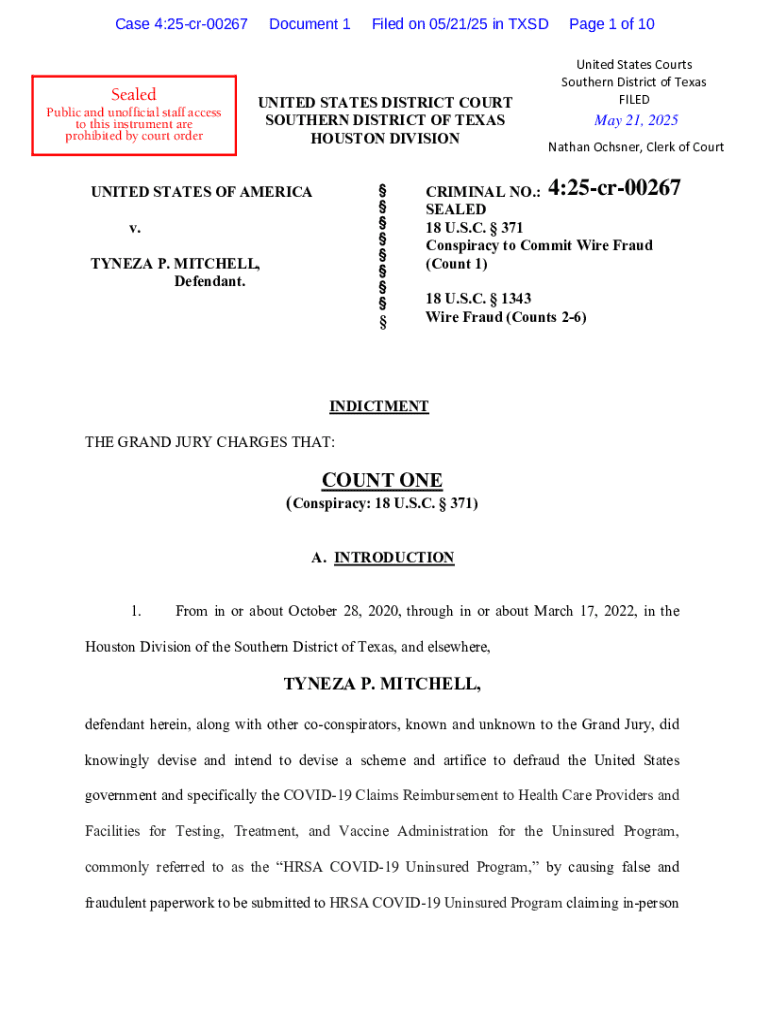 Case 4:25-cr-00267 Document 1 Filed on 05/21/25 in TXSD Page 1 of 10

Sealed
Public and unofficial staff access to this instrument are prohibited by court order

UNITED STATES DISTRICT COURT
SOUTHERN DISTRICT OF TEXAS
HOUSTON DIVISION

United States Courts
Southern District of Texas
FILED
May 21, 2025
Nathan Ochsner, Clerk of Court

UNITED STATES OF AMERICA

v.

TYNEZA P. MITCHELL,
Defendant.

§
§
§
§
§
§
§
§
§

CRIMINAL NO.: 4:25-cr-00267
SEALED
18 U.S.C. § 371
Conspiracy to Commit Wire Fraud
(Count 1)

18 U.S.C. § 1343
Wire Fraud (Counts 2-6)

INDICTMENT

THE GRAND JURY CHARGES THAT:

COUNT ONE
(Conspiracy: 18 U.S.C. § 371)

A. INTRODUCTION

1. From in or about October 28, 2020, through in or about March 17, 2022, in the Houston Division of the Southern District of Texas, and elsewhere,

TYNEZA P. MITCHELL,

defendant herein, along with other co-conspirators, known and unknown to the Grand Jury, did knowingly devise and intend to devise a scheme and artifice to defraud the United States government and specifically the COVID-19 Claims Reimbursement to Health Care Providers and Facilities for Testing, Treatment, and Vaccine Administration for the Uninsured Program, commonly referred to as the “HRSA COVID-19 Uninsured Program,” by causing false and fraudulent paperwork to be submitted to HRSA COVID-19 Uninsured Program claiming in-person